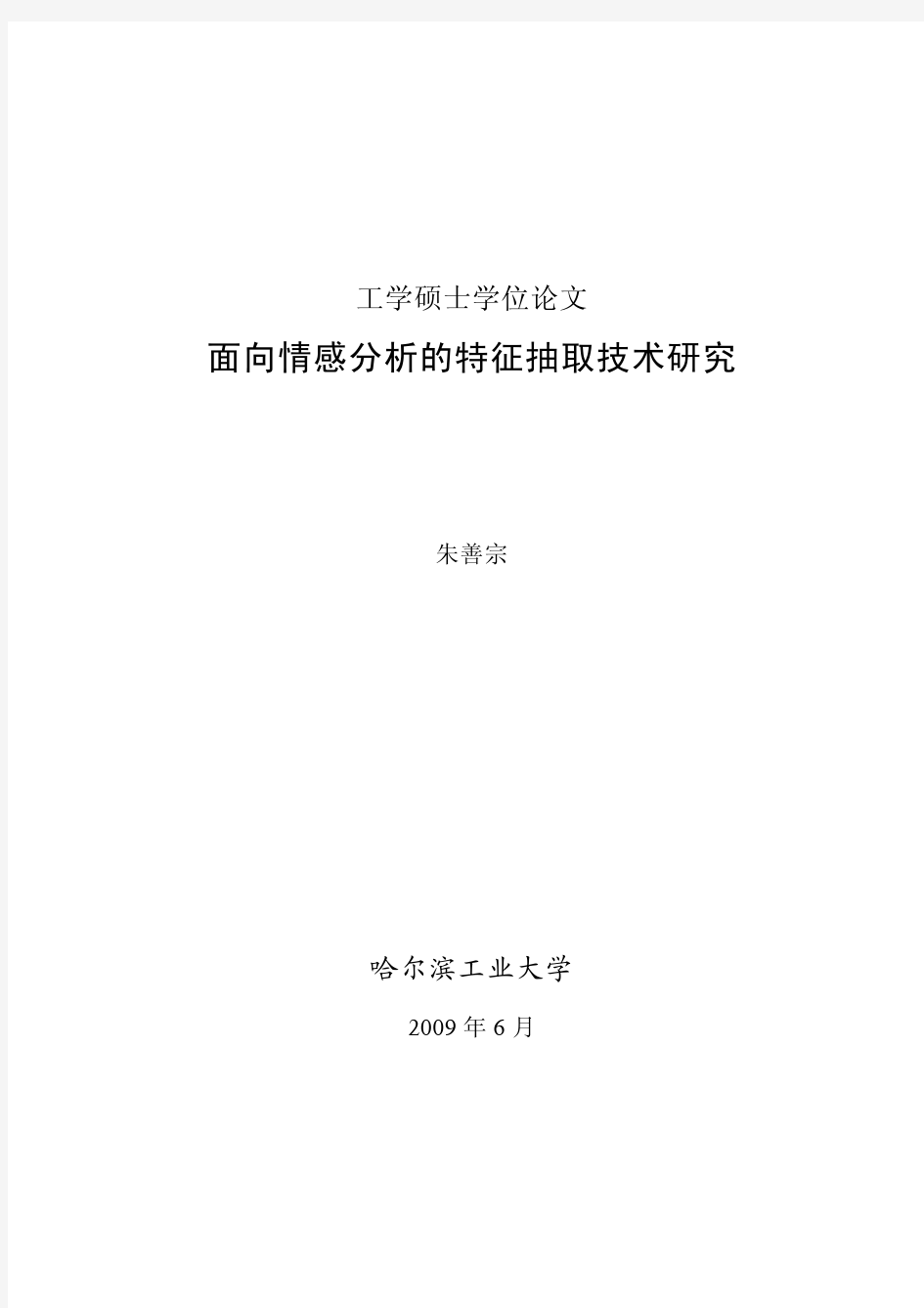 工学硕士学位论文

面向情感分析的特征抽取技术研究

朱善宗

哈尔滨工业大学

2009 年 6 月